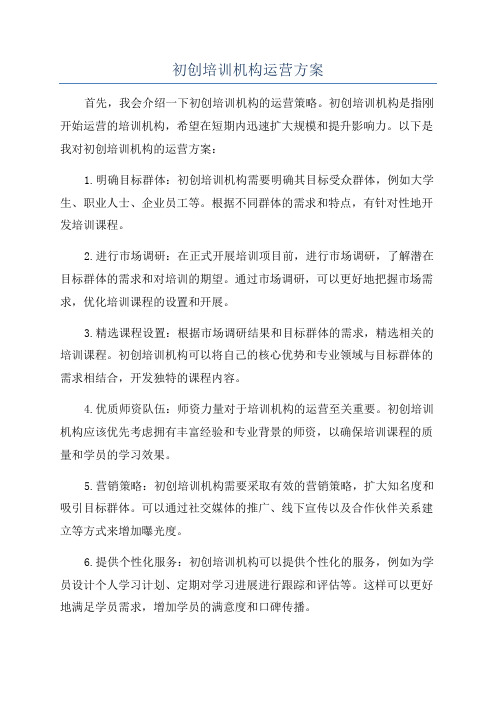 初创培训机构运营方案

首先，我会介绍一下初创培训机构的运营策略。初创培训机构是指刚开始运营的培训机构，希望在短期内迅速扩大规模和提升影响力。以下是我对初创培训机构的运营方案：

1.明确目标群体：初创培训机构需要明确其目标受众群体，例如大学生、职业人士、企业员工等。根据不同群体的需求和特点，有针对性地开发培训课程。

2.进行市场调研：在正式开展培训项目前，进行市场调研，了解潜在目标群体的需求和对培训的期望。通过市场调研，可以更好地把握市场需求，优化培训课程的设置和开展。

3.精选课程设置：根据市场调研结果和目标群体的需求，精选相关的培训课程。初创培训机构可以将自己的核心优势和专业领域与目标群体的需求相结合，开发独特的课程内容。

4.优质师资队伍：师资力量对于培训机构的运营至关重要。初创培训机构应该优先考虑拥有丰富经验和专业背景的师资，以确保培训课程的质量和学员的学习效果。

5.营销策略：初创培训机构需要采取有效的营销策略，扩大知名度和吸引目标群体。可以通过社交媒体的推广、线下宣传以及合作伙伴关系建立等方式来增加曝光度。

6.提供个性化服务：初创培训机构可以提供个性化的服务，例如为学员设计个人学习计划、定期对学习进展进行跟踪和评估等。这样可以更好地满足学员需求，增加学员的满意度和口碑传播。